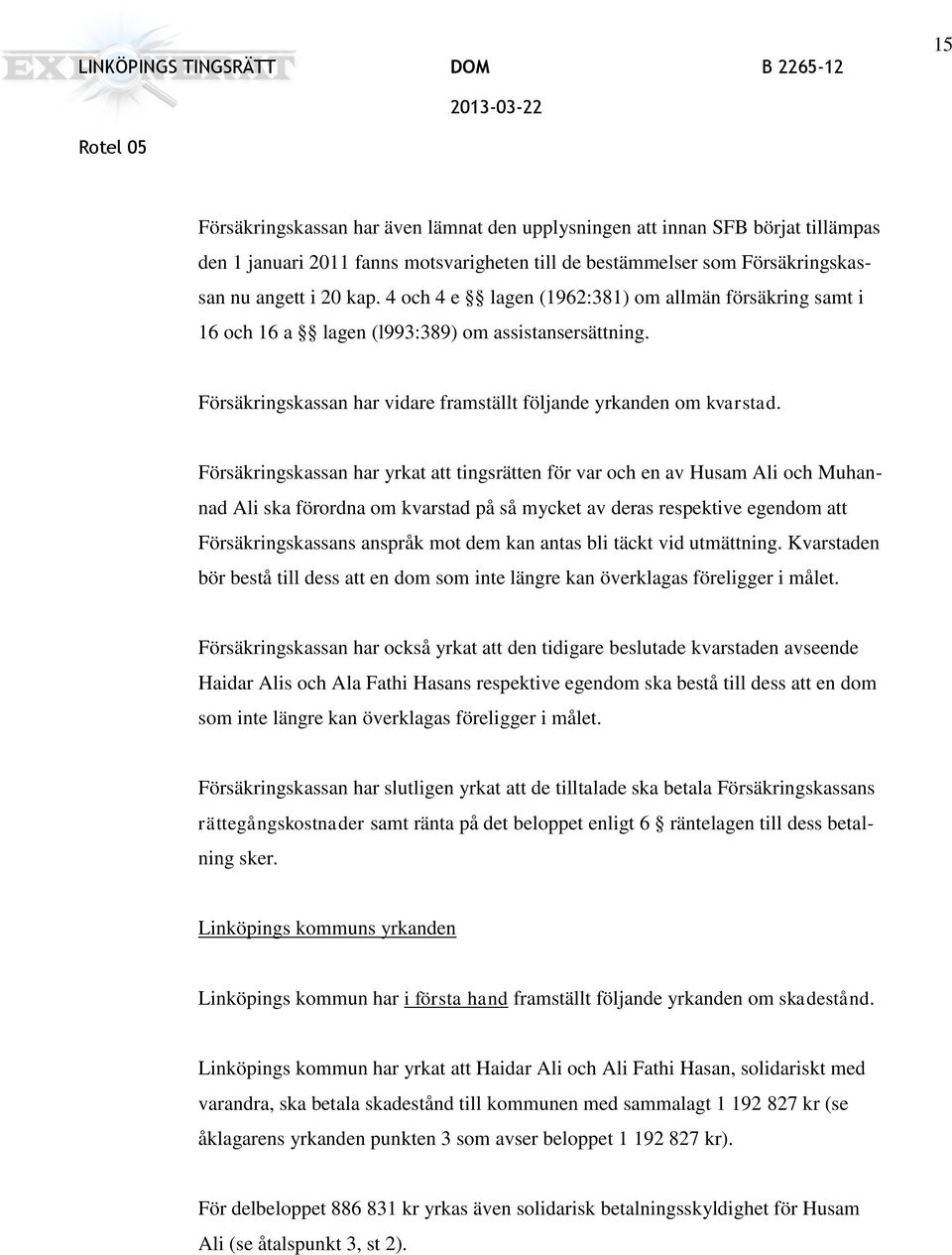 15

LINKÖPINGS TINGSRÄTT DOM B 2265-12
2013-03-22
Rotel 05

Försäkringskassan har även lämnat den upplysningen att innan SFB börjat tillämpas den 1 januari 2011 fanns motsvarigheten till de bestämmelser som Försäkringskassan nu angett i 20 kap. 4 och 4 e §§ lagen (1962:381) om allmän försäkring samt i 16 och 16 a §§ lagen (l993:389) om assistansersättning.

Försäkringskassan har vidare framställt följande yrkanden om kvarstad.

Försäkringskassan har yrkat att tingsrätten för var och en av Husam Ali och Muhannad Ali ska förordna om kvarstad på så mycket av deras respektive egendom att Försäkringskassans anspråk mot dem kan antas bli täckt vid utmättning. Kvarstaden bör bestå till dess att en dom som inte längre kan överklagas föreligger i målet.

Försäkringskassan har också yrkat att den tidigare beslutade kvarstaden avseende Haidar Alis och Ala Fathi Hasans respektive egendom ska bestå till dess att en dom som inte längre kan överklagas föreligger i målet.

Försäkringskassan har slutligen yrkat att de tilltalade ska betala Försäkringskassans rättegångskostnader samt ränta på det beloppet enligt 6 § räntelagen till dess betalning sker.

Linköpings kommuns yrkanden

Linköpings kommun har i första hand framställt följande yrkanden om skadestånd.

Linköpings kommun har yrkat att Haidar Ali och Ali Fathi Hasan, solidariskt med varandra, ska betala skadestånd till kommunen med sammalagt 1 192 827 kr (se åklagarens yrkanden punkten 3 som avser beloppet 1 192 827 kr).

För delbeloppet 886 831 kr yrkas även solidarisk betalningsskyldighet för Husam Ali (se åtalspunkt 3, st 2).